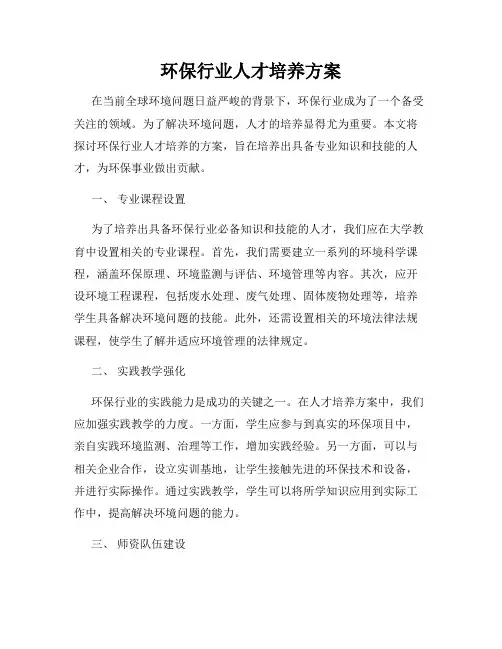 环保行业人才培养方案

在当前全球环境问题日益严峻的背景下，环保行业成为了一个备受关注的领域。为了解决环境问题，人才的培养显得尤为重要。本文将探讨环保行业人才培养的方案，旨在培养出具备专业知识和技能的人才，为环保事业做出贡献。

一、 专业课程设置

为了培养出具备环保行业必备知识和技能的人才，我们应在大学教育中设置相关的专业课程。首先，我们需要建立一系列的环境科学课程，涵盖环保原理、环境监测与评估、环境管理等内容。其次，应开设环境工程课程，包括废水处理、废气处理、固体废物处理等，培养学生具备解决环境问题的技能。此外，还需设置相关的环境法律法规课程，使学生了解并适应环境管理的法律规定。

二、 实践教学强化

环保行业的实践能力是成功的关键之一。在人才培养方案中，我们应加强实践教学的力度。一方面，学生应参与到真实的环保项目中，亲自实践环境监测、治理等工作，增加实践经验。另一方面，可以与相关企业合作，设立实训基地，让学生接触先进的环保技术和设备，并进行实际操作。通过实践教学，学生可以将所学知识应用到实际工作中，提高解决环境问题的能力。

三、 师资队伍建设